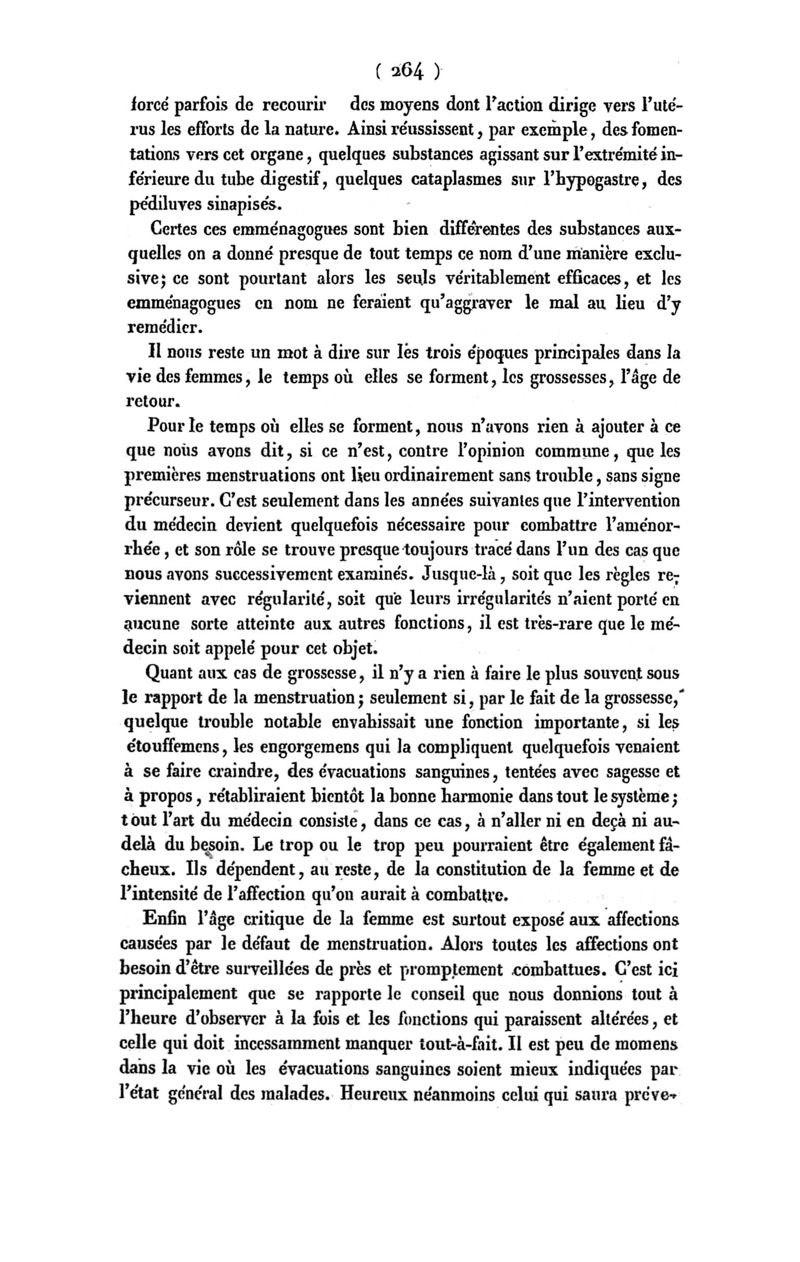 ( 264 )

forcé parfois de recourir des moyens dont l'action dirige vers l'utérus les efforts de la nature. Ainsi réussissent, par exemple, des fomentations vers cet organe, quelques substances agissant sur l'extrémité inférieure du tube digestif, quelques cataplasmes sur l'hypogastre, des pédiluves sinapisés.

Certes ces emménagogues sont bien différentes des substances auxquelles on a donné presque de tout temps ce nom d'une manière exclusive; ce sont pourtant alors les seuls véritablement efficaces, et les emménagogues en nom ne feraient qu'aggraver le mal au lieu d'y remédier.

Il nous reste un mot à dire sur les trois époques principales dans la vie des femmes, le temps où elles se forment, les grossesses, l'âge de retour.

Pour le temps où elles se forment, nous n'avons rien à ajouter à ce que nous avons dit, si ce n'est, contre l'opinion commune, que les premières menstruations ont lieu ordinairement sans trouble, sans signe précurseur. C'est seulement dans les années suivantes que l'intervention du médecin devient quelquefois nécessaire pour combattre l'aménorrhée, et son rôle se trouve presque toujours tracé dans l'un des cas que nous avons successivement examinés. Jusque-là, soit que les règles reviennent avec régularité, soit que leurs irrégularités n'aient porté en aucune sorte atteinte aux autres fonctions, il est très-rare que le médecin soit appelé pour cet objet.

Quant aux cas de grossesse, il n'y a rien à faire le plus souvent sous le rapport de la menstruation; seulement si, par le fait de la grossesse, quelque trouble notable envahissait une fonction importante, si les étouffemens, les engorgemens qui la compliquent quelquefois venaient à se faire craindre, des évacuations sanguines, tentées avec sagesse et à propos, rétabliraient bientôt la bonne harmonie dans tout le système; tout l'art du médecin consiste, dans ce cas, à n'aller ni en deçà ni audelà du besoin. Le trop ou le trop peu pourraient être également fâcheux. Ils dépendent, au reste, de la constitution de la femme et de l'intensité de l'affection qu'on aurait à combattre.

Enfin l'âge critique de la femme est surtout exposé aux affections causées par le défaut de menstruation. Alors toutes les affections ont besoin d'être surveillées de près et promptement combattues. C'est ici principalement que se rapporte le conseil que nous donnions tout à l'heure d'observer à la fois et les fonctions qui paraissent altérées, et celle qui doit incessamment manquer tout-à-fait. Il est peu de momens dans la vie où les évacuations sanguines soient mieux indiquées par l'état général des malades. Heureux néanmoins celui qui saura préve-